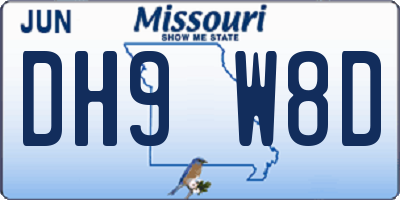 JUN
Missouri
SHOW ME STATE
DH9 W8D